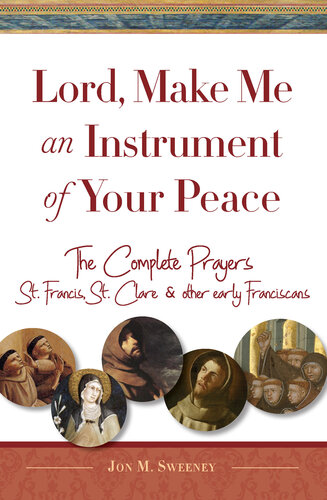 Lord, Make Me an Instrument of Your Peace

The Complete Prayers
St. Francis, St. Clare & other early Franciscans

Jon M. Sweeney